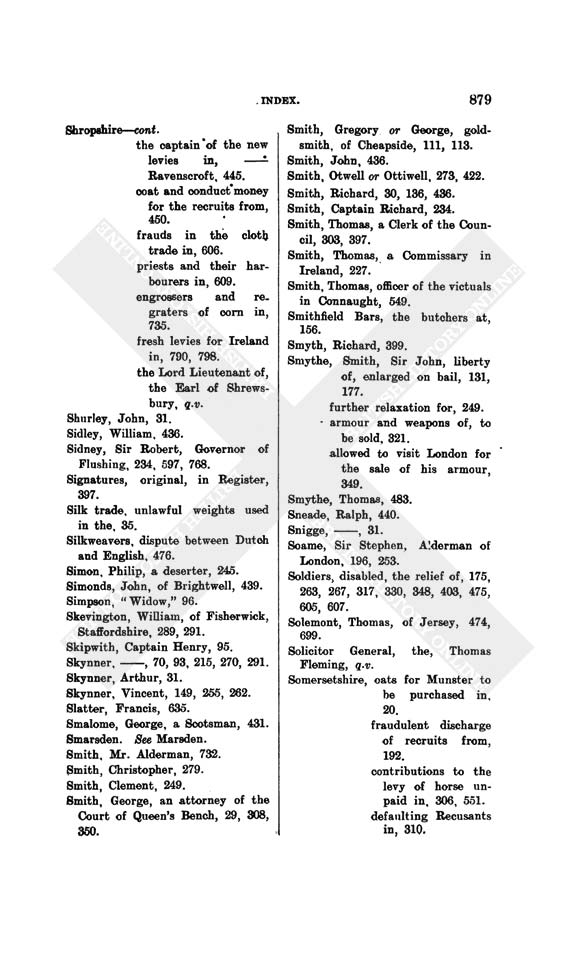 INDEX. 879

Shropshire—cont.
the captain of the new levies in, —— Ravenscroft, 445.
coat and conduct money for the recruits from, 450.
frauds in the cloth trade in, 606.
priests and their harbourers in, 609.
engrossers and regraters of corn in, 735.
fresh levies for Ireland in, 790, 798.
the Lord Lieutenant of, the Earl of Shrewsbury, q.v.
Shurley, John, 31.
Sidley, William, 436.
Sidney, Sir Robert, Governor of Flushing, 234, 597, 768.
Signatures, original, in Register, 397.
Silk trade, unlawful weights used in the, 35.
Silkweavers, dispute between Dutch and English, 476.
Simon, Philip, a deserter, 245.
Simonds, John, of Brightwell, 439.
Simpson, "Widow," 96.
Skevington, William, of Fisherwick, Staffordshire, 289, 291.
Skipwith, Captain Henry, 95.
Skynner, ——, 70, 93, 215, 270, 291.
Skynner, Arthur, 31.
Skynner, Vincent, 149, 255, 262.
Slatter, Francis, 635.
Smalome, George, a Scotsman, 431.
Smarsden. See Marsden.
Smith, Mr. Alderman, 732.
Smith, Christopher, 279.
Smith, Clement, 249.
Smith, George, an attorney of the Court of Queen's Bench, 29, 308, 350.
Smith, Gregory or George, goldsmith, of Cheapside, 111, 113.
Smith, John, 436.
Smith, Otwell or Ottiwell, 273, 422.
Smith, Richard, 30, 136, 436.
Smith, Captain Richard, 234.
Smith, Thomas, a Clerk of the Council, 303, 397.
Smith, Thomas, a Commissary in Ireland, 227.
Smith, Thomas, officer of the victuals in Connaught, 549.
Smithfield Bars, the butchers at, 156.
Smyth, Richard, 399.
Smythe, Smith, Sir John, liberty of, enlarged on bail, 131, 177.
further relaxation for, 249.
armour and weapons of, to be sold, 321.
allowed to visit London for the sale of his armour, 349.
Smythe, Thomas, 483.
Sneade, Ralph, 440.
Snigge, ——, 31.
Soame, Sir Stephen, Alderman of London, 196, 253.
Soldiers, disabled, the relief of, 175, 263, 267, 317, 330, 348, 403, 475, 605, 607.
Solemont, Thomas, of Jersey, 474, 699.
Solicitor General, the, Thomas Fleming, q.v.
Somersetshire, oats for Munster to be purchased in, 20.
fraudulent discharge of recruits from, 192.
contributions to the levy of horse unpaid in, 306, 551.
defaulting Recusants in, 310.